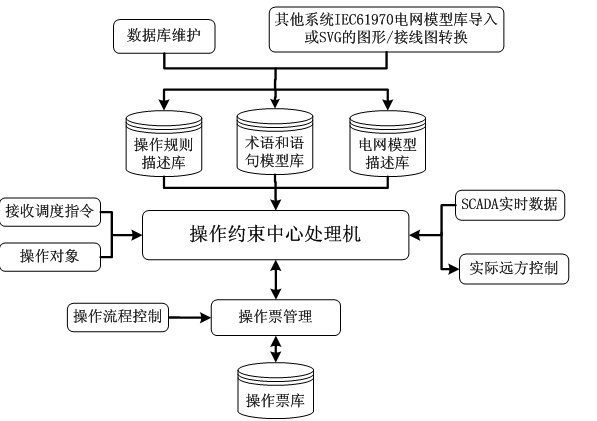 数据库维护

其他系统IEC61970电网模型库导入或SVG的图形/接线图转换

操作规则描述库

术语和语句模型库

电网模型描述库

接收调度指令

操作对象

操作约束中心处理机

SCADA实时数据

实际远方控制

操作流程控制

操作票管理

操作票库